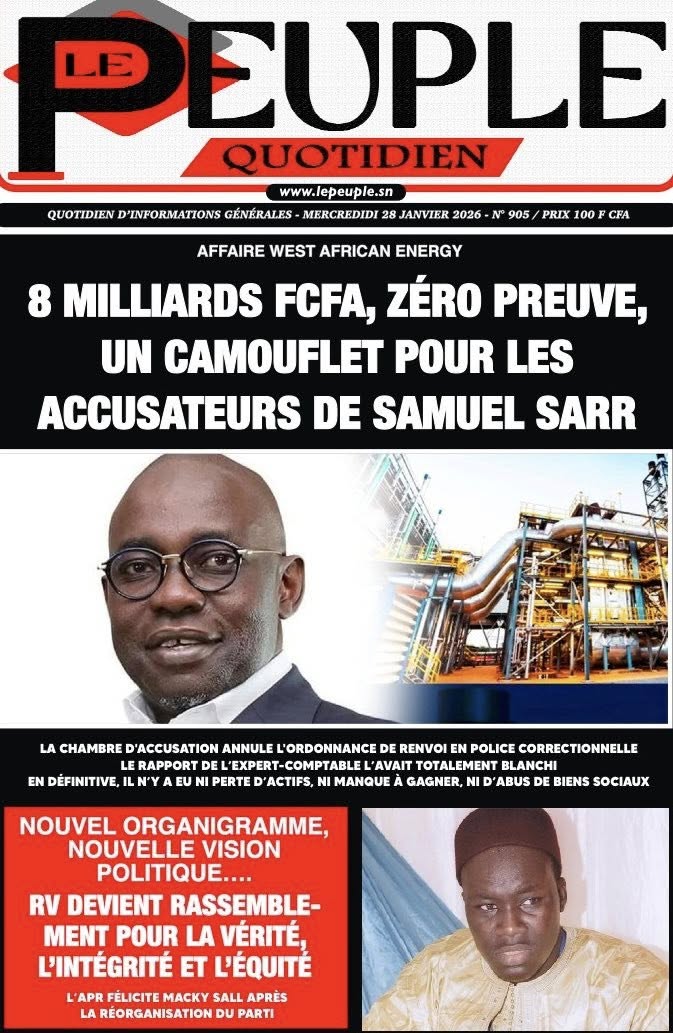 LE PEUPLE
QUOTIDIEN

www.lepeuple.sn

QUOTIDIEN D'INFORMATIONS GÉNÉRALES - MERCREDIDI 28 JANVIER 2026 - N° 905 / PRIX 100 F CFA

AFFAIRE WEST AFRICAN ENERGY

8 MILLIARDS FCFA, ZÉRO PREUVE, UN CAMOUFLET POUR LES ACCUSATEURS DE SAMUEL SARR

LA CHAMBRE D'ACCUSATION ANNULE L'ORDONNANCE DE RENVOI EN POLICE CORRECTIONNELLE
LE RAPPORT DE L'EXPERT-COMPTABLE L'AVAIT TOTALEMENT BLANCHI
EN DÉFINITIVE, IL N'Y A EU NI PERTE D'ACTIFS, NI MANQUE À GAGNER, NI D'ABUS DE BIENS SOCIAUX

NOUVEL ORGANIGRAMME, NOUVELLE VISION POLITIQUE....

RV DEVIENT RASSEMBLEMENT POUR LA VÉRITÉ, L'INTÉGRITÉ ET L'ÉQUITÉ

L'APR FÉLICITE MACKY SALL APRÈS LA RÉORGANISATION DU PARTI